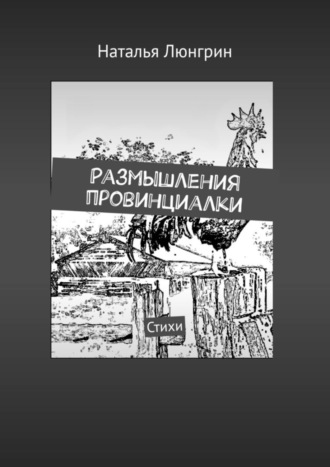 Наталья Люнгрин

РАЗМЫШЛЕНИЯ ПРОВИНЦИАЛКИ

Стихи